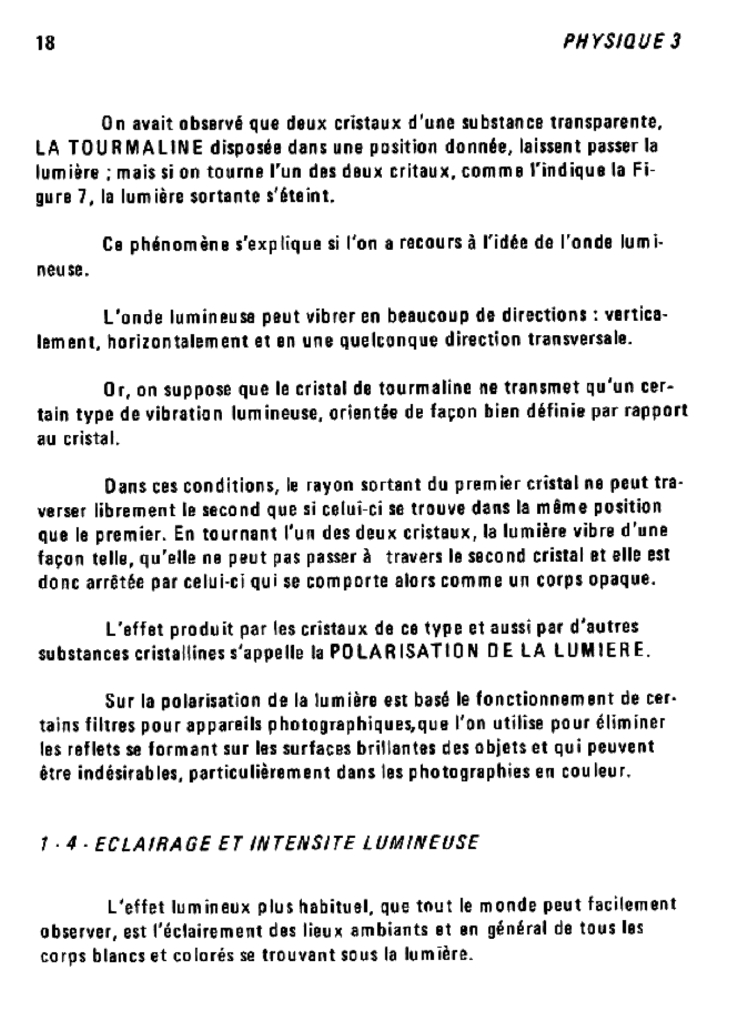 18 PHYSIQUE 3

On avait observé que deux cristaux d'une substance transparente, LA TOURMALINE disposée dans une position donnée, laissent passer la lumière ; mais si on tourne l'un des deux critaux, comme l'indique la Figure 7, la lumière sortante s'éteint.

Ce phénomène s'explique si l'on a recours à l'idée de l'onde lumineuse.

L'onde lumineuse peut vibrer en beaucoup de directions : verticalement, horizontalement et en une quelconque direction transversale.

Or, on suppose que le cristal de tourmaline ne transmet qu'un certain type de vibration lumineuse, orientée de façon bien définie par rapport au cristal.

Dans ces conditions, le rayon sortant du premier cristal ne peut traverser librement le second que si celui-ci se trouve dans la même position que le premier. En tournant l'un des deux cristaux, la lumière vibre d'une façon telle, qu'elle ne peut pas passer à travers le second cristal et elle est donc arrêtée par celui-ci qui se comporte alors comme un corps opaque.

L'effet produit par les cristaux de ce type et aussi par d'autres substances cristallines s'appelle la POLARISATION DE LA LUMIERE.

Sur la polarisation de la lumière est basé le fonctionnement de certains filtres pour appareils photographiques,que l'on utilise pour éliminer les reflets se formant sur les surfaces brillantes des objets et qui peuvent être indésirables, particulièrement dans les photographies en couleur.

1 - 4 - ECLAIRAGE ET INTENSITE LUMINEUSE

L'effet lumineux plus habituel, que tout le monde peut facilement observer, est l'éclairement des lieux ambiants et en général de tous les corps blancs et colorés se trouvant sous la lumière.